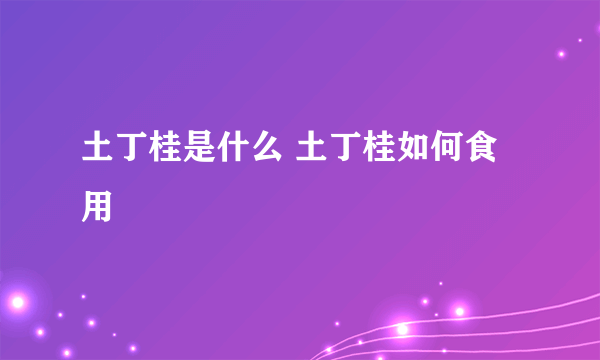 土丁桂是什么 土丁桂如何食用